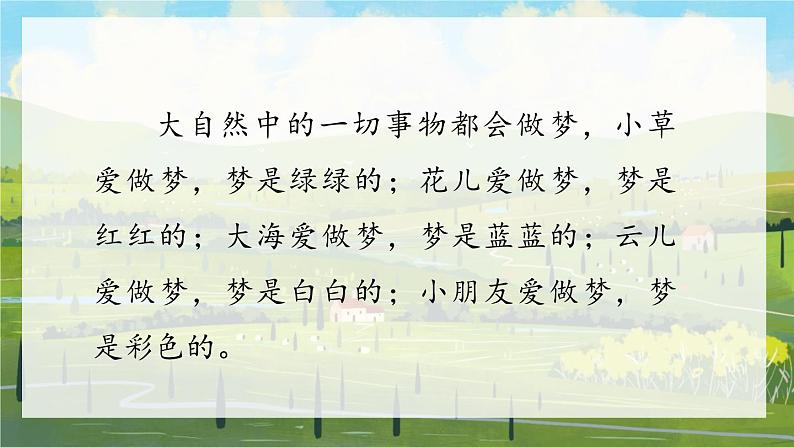 大自然中的一切事物都会做梦，小草爱做梦，梦是绿绿的；花儿爱做梦，梦是红红的；大海爱做梦，梦是蓝蓝的；云儿爱做梦，梦是白白的；小朋友爱做梦，梦是彩色的。